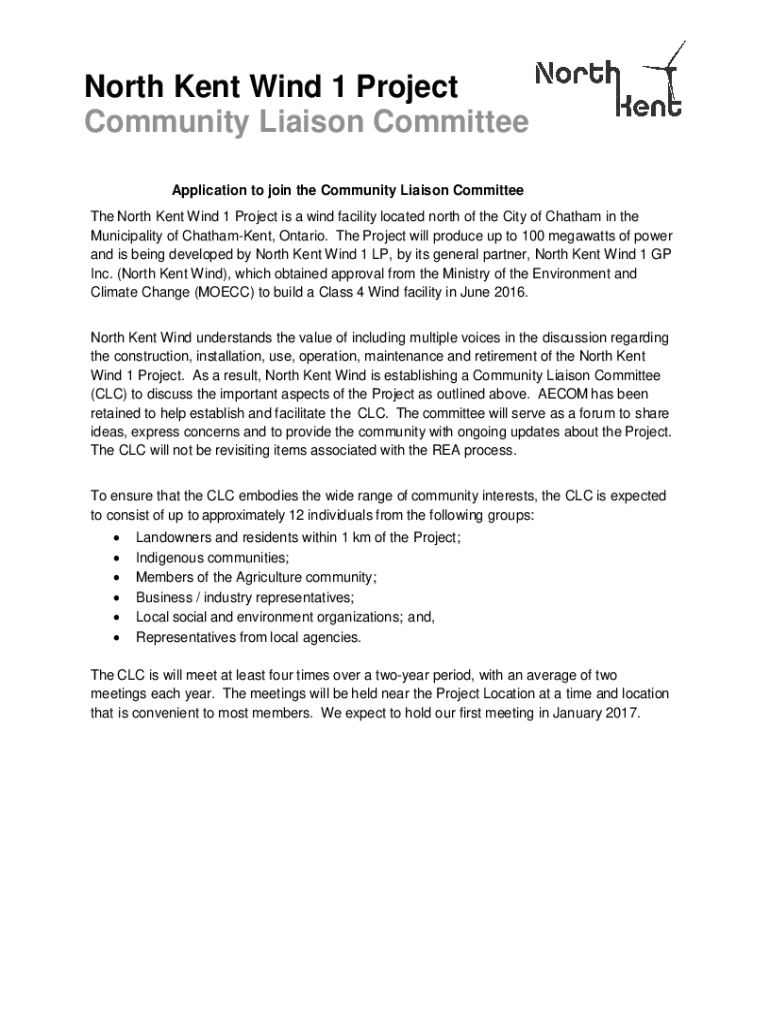 North Kent Wind 1 Project
Community Liaison Committee

North Kent

Application to join the Community Liaison Committee

The North Kent Wind 1 Project is a wind facility located north of the City of Chatham in the Municipality of Chatham-Kent, Ontario. The Project will produce up to 100 megawatts of power and is being developed by North Kent Wind 1 LP, by its general partner, North Kent Wind 1 GP Inc. (North Kent Wind), which obtained approval from the Ministry of the Environment and Climate Change (MOECC) to build a Class 4 Wind facility in June 2016.

North Kent Wind understands the value of including multiple voices in the discussion regarding the construction, installation, use, operation, maintenance and retirement of the North Kent Wind 1 Project. As a result, North Kent Wind is establishing a Community Liaison Committee (CLC) to discuss the important aspects of the Project as outlined above. AECOM has been retained to help establish and facilitate the CLC. The committee will serve as a forum to share ideas, express concerns and to provide the community with ongoing updates about the Project. The CLC will not be revisiting items associated with the REA process.

To ensure that the CLC embodies the wide range of community interests, the CLC is expected to consist of up to approximately 12 individuals from the following groups:
• Landowners and residents within 1 km of the Project;
• Indigenous communities;
• Members of the Agriculture community;
• Business / industry representatives;
• Local social and environment organizations; and,
• Representatives from local agencies.

The CLC is will meet at least four times over a two-year period, with an average of two meetings each year. The meetings will be held near the Project Location at a time and location that is convenient to most members. We expect to hold our first meeting in January 2017.